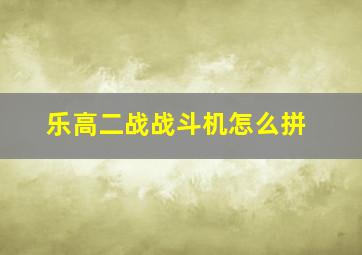 乐高二战战斗机怎么拼